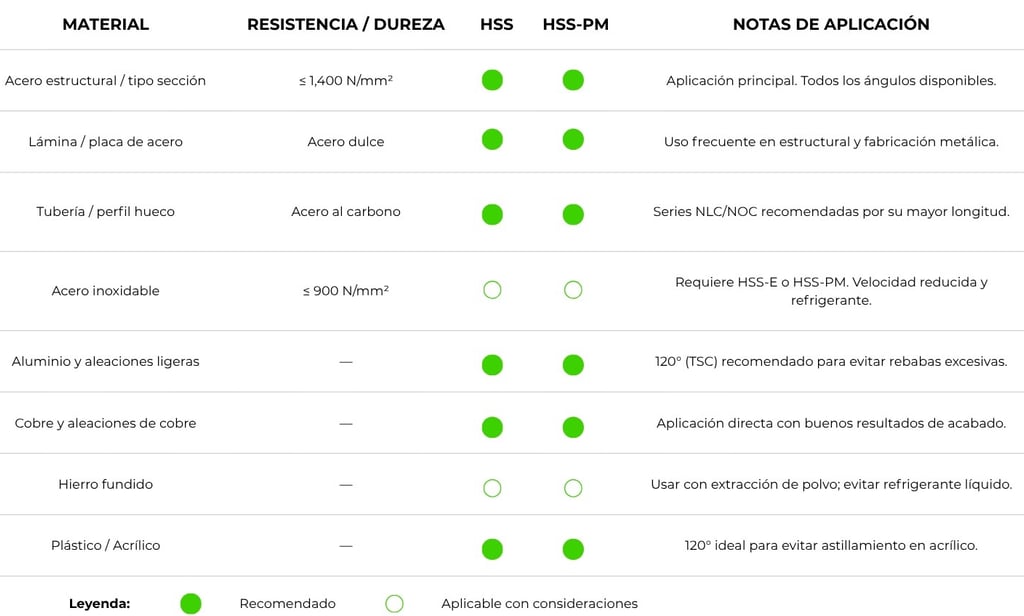 | MATERIAL | RESISTENCIA / DUREZA | HSS | HSS-PM | NOTAS DE APLICACIÓN |
|---|---|---|---|---|
| Acero estructural / tipo sección | ≤ 1,400 N/mm² | ● | ● | Aplicación principal. Todos los ángulos disponibles. |
| Lámina / placa de acero | Acero dulce | ● | ● | Uso frecuente en estructural y fabricación metálica. |
| Tubería / perfil hueco | Acero al carbono | ● | ● | Series NLC/NOC recomendadas por su mayor longitud. |
| Acero inoxidable | ≤ 900 N/mm² | ○ | ○ | Requiere HSS-E o HSS-PM. Velocidad reducida y refrigerante. |
| Aluminio y aleaciones ligeras | — | ● | ● | 120° (TSC) recomendado para evitar rebabas excesivas. |
| Cobre y aleaciones de cobre | — | ● | ● | Aplicación directa con buenos resultados de acabado. |
| Hierro fundido | — | ○ | ○ | Usar con extracción de polvo; evitar refrigerante líquido. |
| Plástico / Acrílico | — | ● | ● | 120° ideal para evitar astillamiento en acrílico. |

Leyenda: ● Recomendado ○ Aplicable con consideraciones